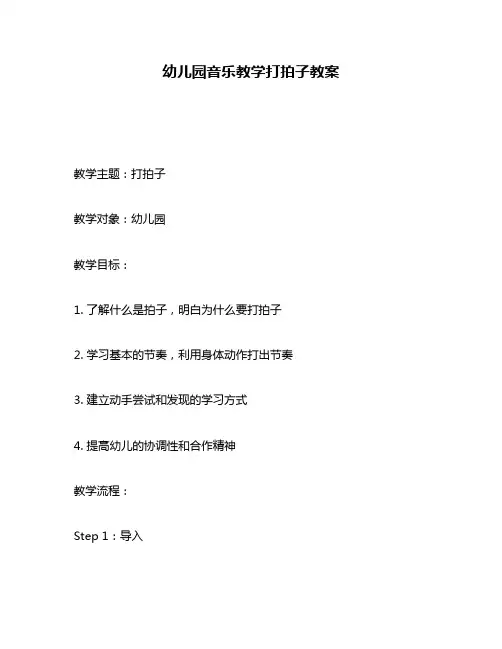 幼儿园音乐教学打拍子教案

教学主题：打拍子

教学对象：幼儿园

教学目标：

1. 了解什么是拍子，明白为什么要打拍子

2. 学习基本的节奏，利用身体动作打出节奏

3. 建立动手尝试和发现的学习方式

4. 提高幼儿的协调性和合作精神

教学流程：

Step 1：导入